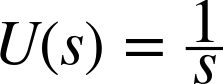 $U(s) = \frac{1}{s}$